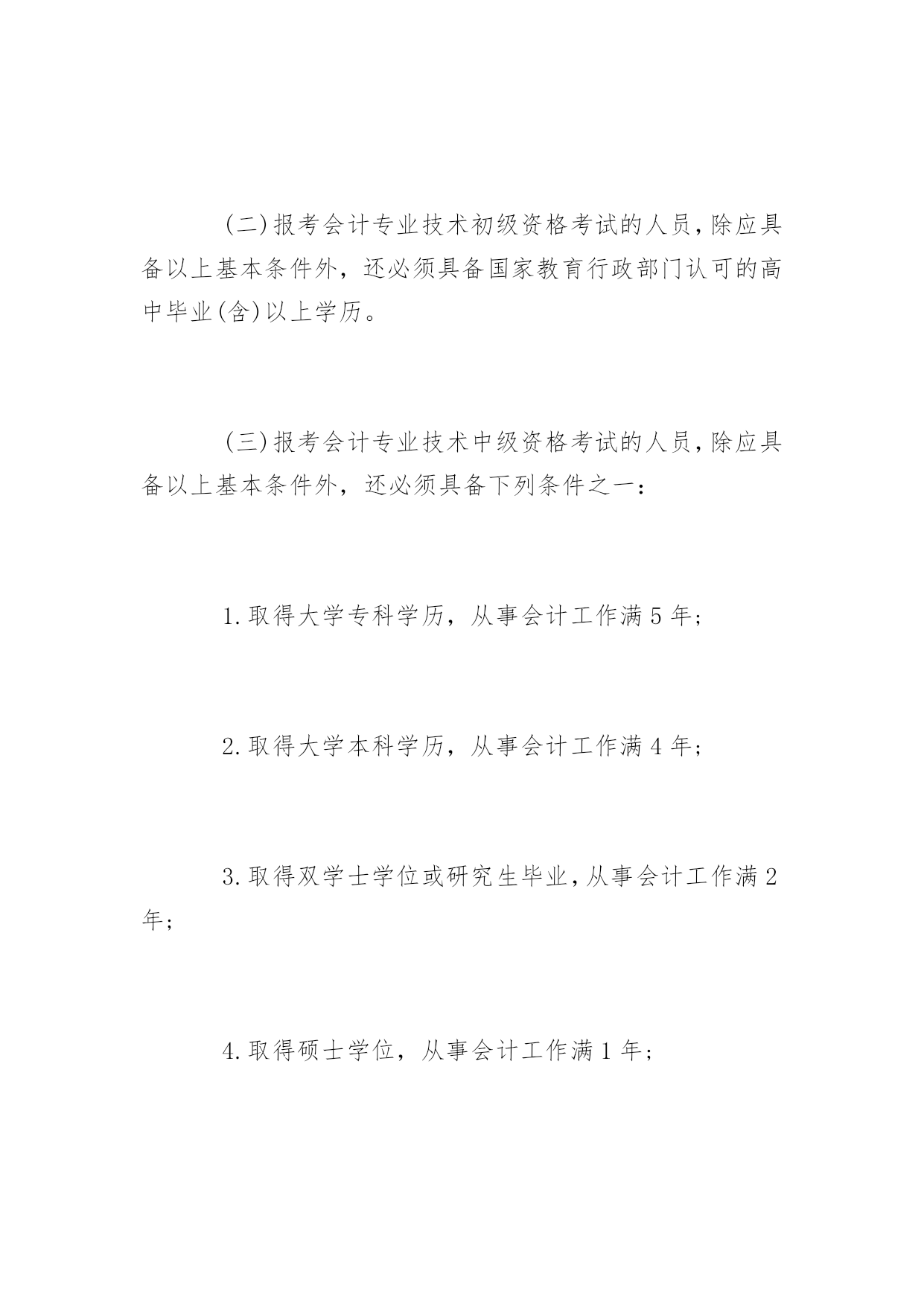 (二)报考会计专业技术初级资格考试的人员,除应具备以上基本条件外，还必须具备国家教育行政部门认可的高中毕业(含)以上学历。

(三)报考会计专业技术中级资格考试的人员,除应具备以上基本条件外，还必须具备下列条件之一：

1.取得大学专科学历，从事会计工作满5年;

2.取得大学本科学历，从事会计工作满4年;

3.取得双学士学位或研究生毕业,从事会计工作满2年;

4.取得硕士学位，从事会计工作满1年;